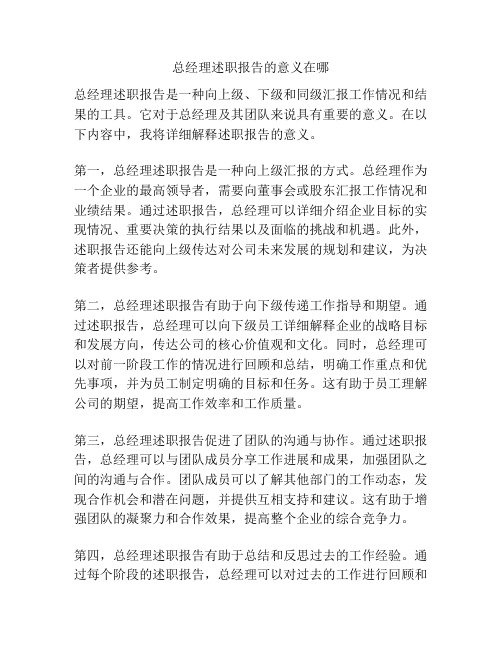 总经理述职报告的意义在哪

总经理述职报告是一种向上级、下级和同级汇报工作情况和结果的工具。它对于总经理及其团队来说具有重要的意义。在以下内容中，我将详细解释述职报告的意义。

第一，总经理述职报告是一种向上级汇报的方式。总经理作为一个企业的最高领导者，需要向董事会或股东汇报工作情况和业绩结果。通过述职报告，总经理可以详细介绍企业目标的实现情况、重要决策的执行结果以及面临的挑战和机遇。此外，述职报告还能向上级传达对公司未来发展的规划和建议，为决策者提供参考。

第二，总经理述职报告有助于向下级传递工作指导和期望。通过述职报告，总经理可以向下级员工详细解释企业的战略目标和发展方向，传达公司的核心价值观和文化。同时，总经理可以对前一阶段工作的情况进行回顾和总结，明确工作重点和优先事项，并为员工制定明确的目标和任务。这有助于员工理解公司的期望，提高工作效率和工作质量。

第三，总经理述职报告促进了团队的沟通与协作。通过述职报告，总经理可以与团队成员分享工作进展和成果，加强团队之间的沟通与合作。团队成员可以了解其他部门的工作动态，发现合作机会和潜在问题，并提供互相支持和建议。这有助于增强团队的凝聚力和合作效果，提高整个企业的综合竞争力。

第四，总经理述职报告有助于总结和反思过去的工作经验。通过每个阶段的述职报告，总经理可以对过去的工作进行回顾和